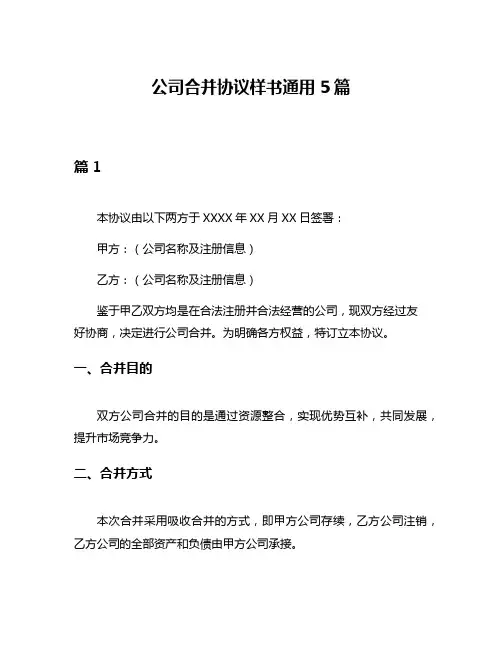 公司合并协议样书通用 5 篇

篇 1

本协议由以下两方于 XXXX 年 XX 月 XX 日签署：

甲方：（公司名称及注册信息）

乙方：（公司名称及注册信息）

鉴于甲乙双方均是在合法注册并合法经营的公司，现双方经过友好协商，决定进行公司合并。为明确各方权益，特订立本协议。

一、合并目的

双方公司合并的目的是通过资源整合，实现优势互补，共同发展，提升市场竞争力。

二、合并方式

本次合并采用吸收合并的方式，即甲方公司存续，乙方公司注销，乙方公司的全部资产和负债由甲方公司承接。